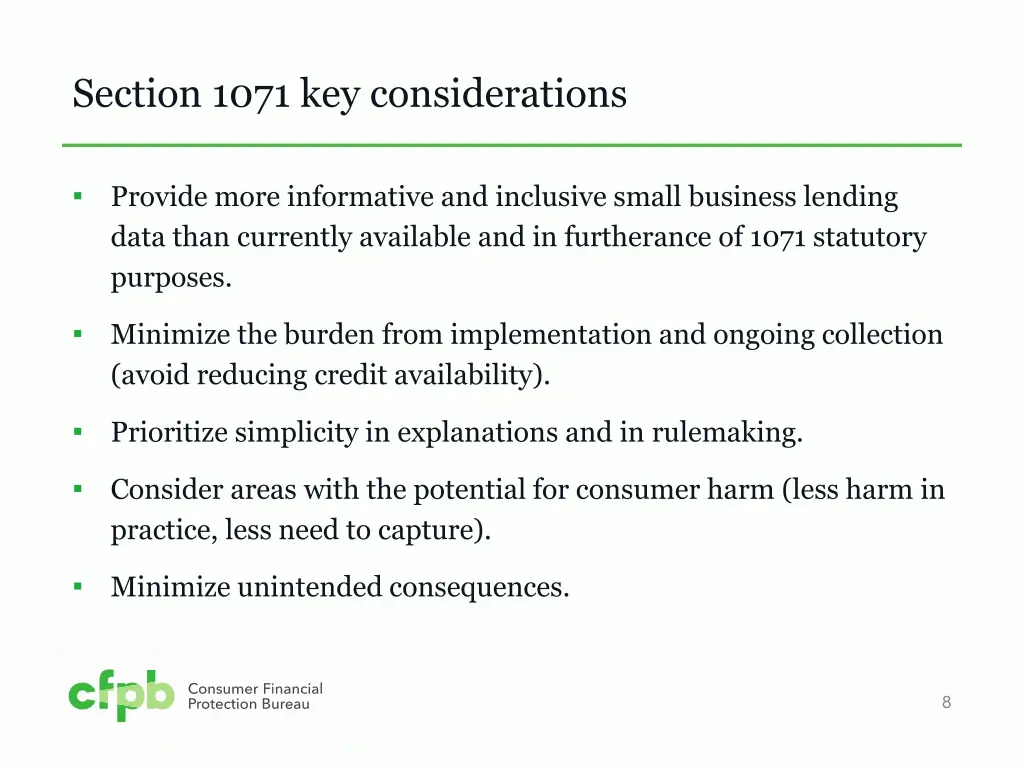 Section 1071 key considerations

▪ Provide more informative and inclusive small business lending data than currently available and in furtherance of 1071 statutory purposes.

▪ Minimize the burden from implementation and ongoing collection (avoid reducing credit availability).

▪ Prioritize simplicity in explanations and in rulemaking.

▪ Consider areas with the potential for consumer harm (less harm in practice, less need to capture).

▪ Minimize unintended consequences.

cfpb Consumer Financial Protection Bureau

8